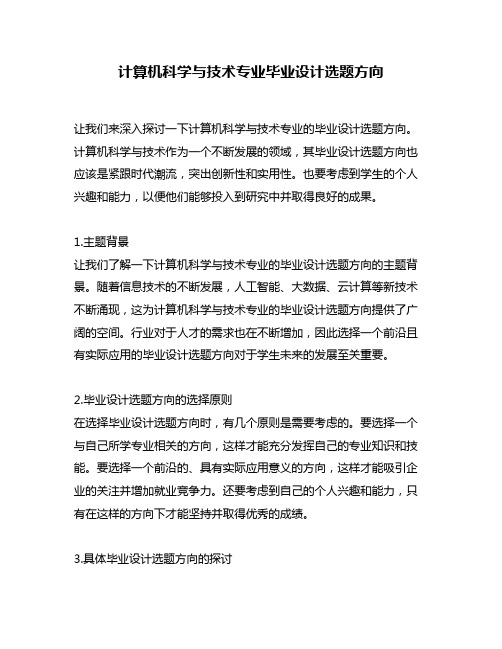 计算机科学与技术专业毕业设计选题方向

让我们来深入探讨一下计算机科学与技术专业的毕业设计选题方向。计算机科学与技术作为一个不断发展的领域，其毕业设计选题方向也应该是紧跟时代潮流，突出创新性和实用性。也要考虑到学生的个人兴趣和能力，以便他们能够投入到研究中并取得良好的成果。

1.主题背景
让我们了解一下计算机科学与技术专业的毕业设计选题方向的主题背景。随着信息技术的不断发展，人工智能、大数据、云计算等新技术不断涌现，这为计算机科学与技术专业的毕业设计选题方向提供了广阔的空间。行业对于人才的需求也在不断增加，因此选择一个前沿且有实际应用的毕业设计选题方向对于学生未来的发展至关重要。

2.毕业设计选题方向的选择原则
在选择毕业设计选题方向时，有几个原则是需要考虑的。要选择一个与自己所学专业相关的方向，这样才能充分发挥自己的专业知识和技能。要选择一个前沿的、具有实际应用意义的方向，这样才能吸引企业的关注并增加就业竞争力。还要考虑到自己的个人兴趣和能力，只有在这样的方向下才能坚持并取得优秀的成绩。

3.具体毕业设计选题方向的探讨